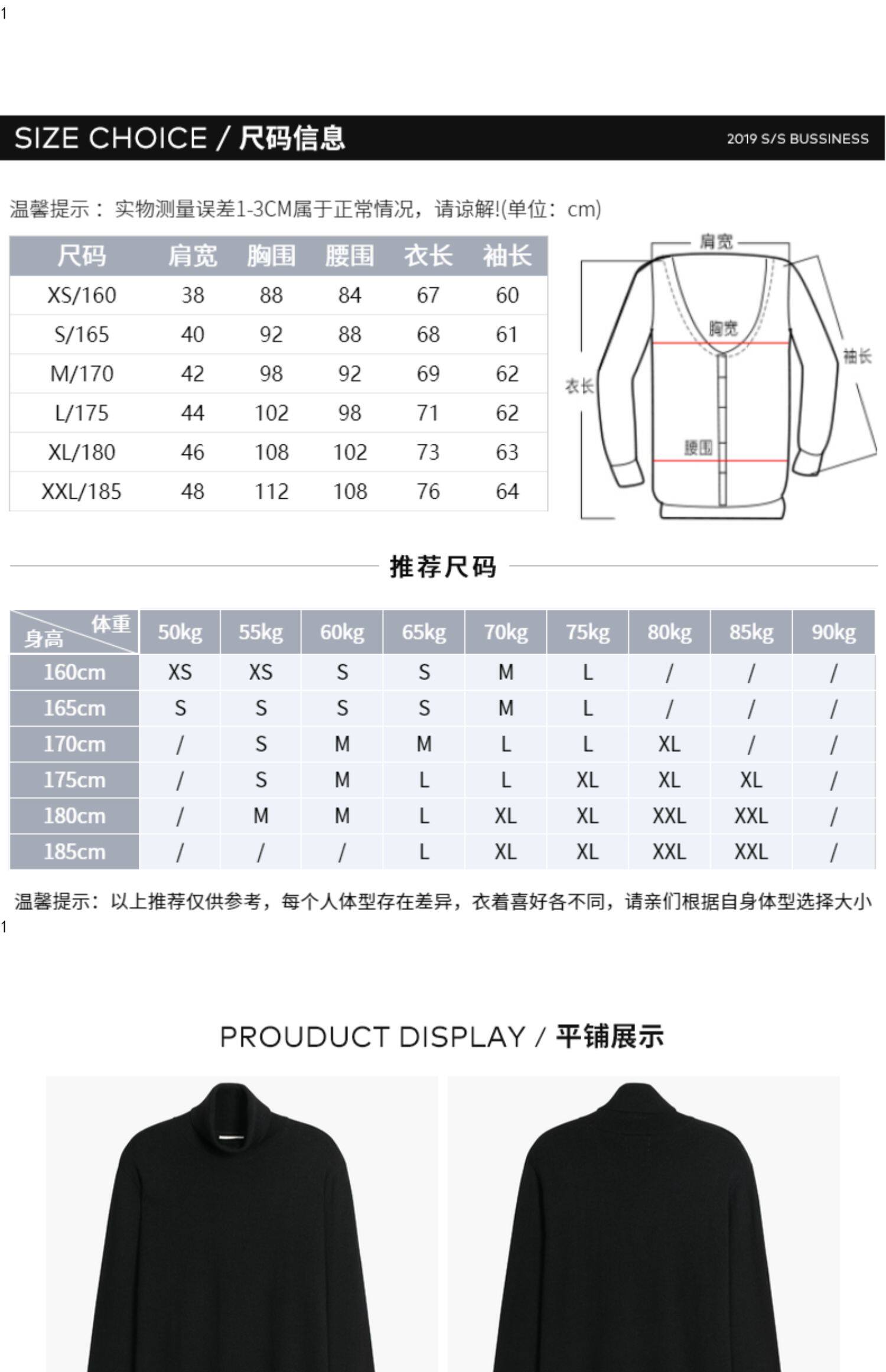 1

SIZE CHOICE / 尺码信息

2019 S/S BUSSINESS

温馨提示：实物测量误差1-3CM属于正常情况，请谅解!(单位：cm)

| 尺码 | 肩宽 | 胸围 | 腰围 | 衣长 | 袖长 |
|---|---|---|---|---|---|
| XS/160 | 38 | 88 | 84 | 67 | 60 |
| S/165 | 40 | 92 | 88 | 68 | 61 |
| M/170 | 42 | 98 | 92 | 69 | 62 |
| L/175 | 44 | 102 | 98 | 71 | 62 |
| XL/180 | 46 | 108 | 102 | 73 | 63 |
| XXL/185 | 48 | 112 | 108 | 76 | 64 |

肩宽
胸宽
袖长
衣长
腰围

推荐尺码

| 体重 身高 | 50kg | 55kg | 60kg | 65kg | 70kg | 75kg | 80kg | 85kg | 90kg |
|---|---|---|---|---|---|---|---|---|---|
| 160cm | XS | XS | S | S | M | L | / | / | / |
| 165cm | S | S | S | S | M | L | / | / | / |
| 170cm | / | S | M | M | L | L | XL | / | / |
| 175cm | / | S | M | L | L | XL | XL | XL | / |
| 180cm | / | M | M | L | XL | XL | XXL | XXL | / |
| 185cm | / | / | / | L | XL | XL | XXL | XXL | / |

温馨提示：以上推荐仅供参考，每个人体型存在差异，衣着喜好各不同，请亲们根据自身体型选择大小

1

PROUDUCT DISPLAY / 平铺展示